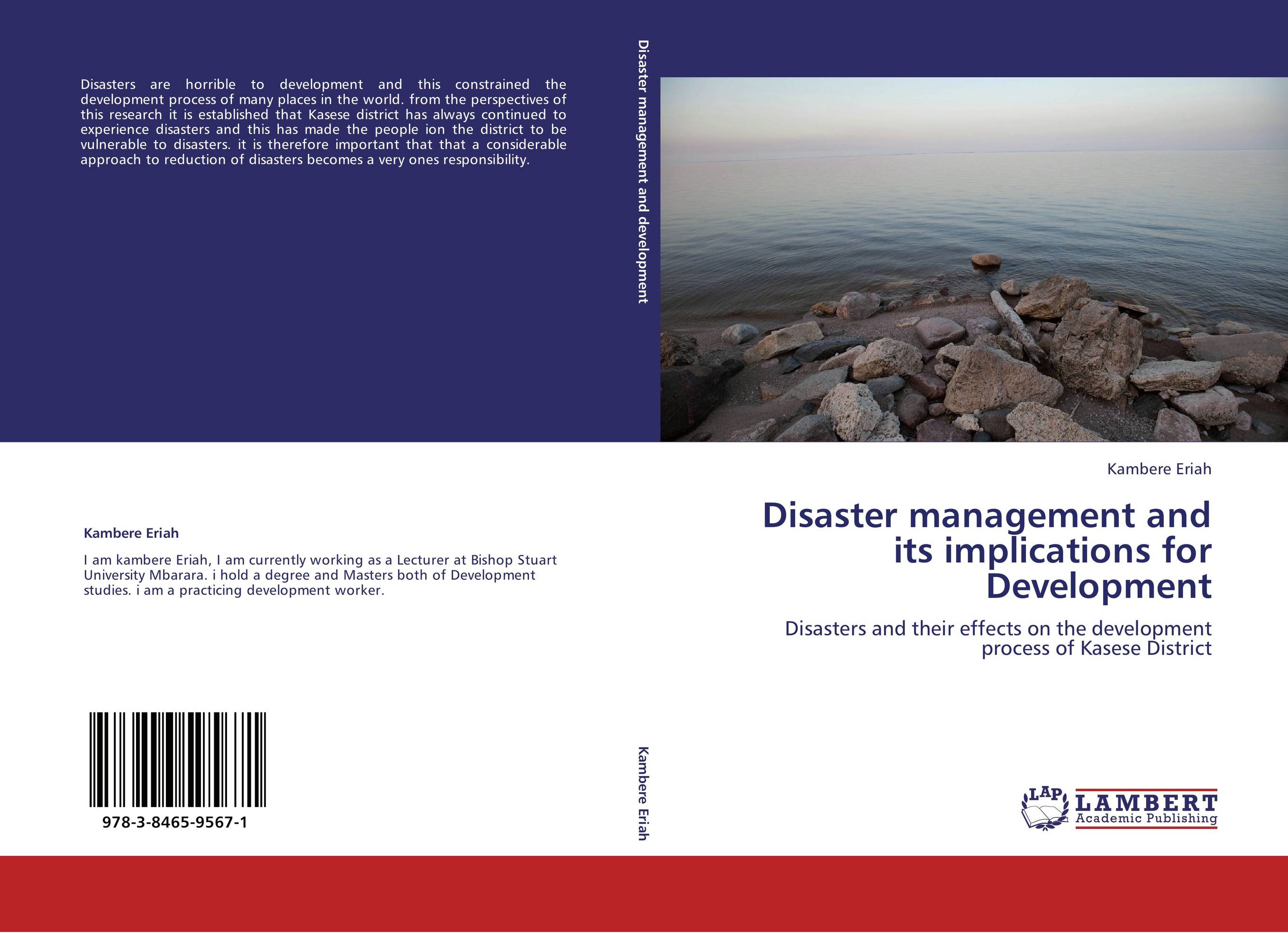 Disasters are horrible to development and this constrained the development process of many places in the world. from the perspectives of this research it is established that Kasese district has always continued to experience disasters and this has made the people ion the district to be vulnerable to disasters. it is therefore important that that a considerable approach to reduction of disasters becomes a very ones responsibility.

Kambere Eriah

I am kambere Eriah, I am currently working as a Lecturer at Bishop Stuart University Mbarara. i hold a degree and Masters both of Development studies. i am a practicing development worker.

978-3-8465-9567-1

Disaster management and development

Kambere Eriah

Kambere Eriah

Disaster management and its implications for Development

Disasters and their effects on the development process of Kasese District

LAP LAMBERT Academic Publishing